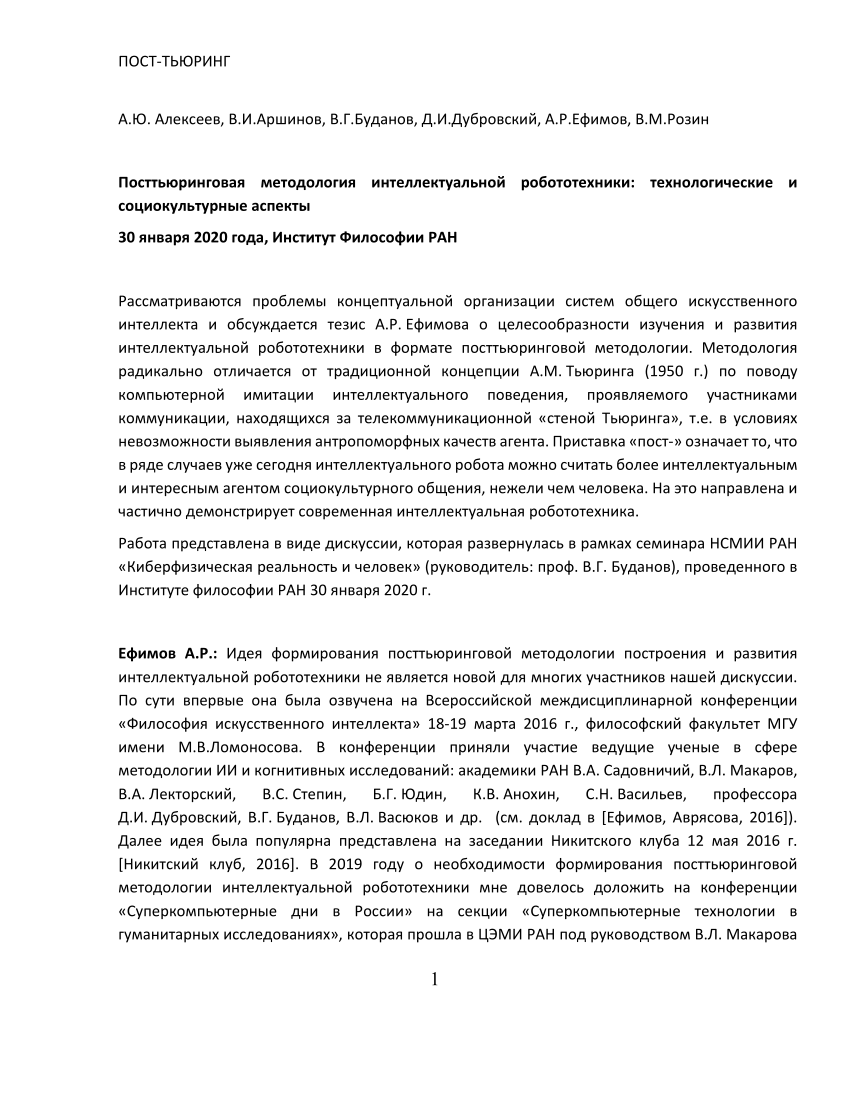 ПОСТ-ТЬЮРИНГ

А.Ю. Алексеев, В.И.Аршинов, В.Г.Буданов, Д.И.Дубровский, А.Р.Ефимов, В.М.Розин

Посттьюринговая методология интеллектуальной робототехники: технологические и социокультурные аспекты

30 января 2020 года, Институт Философии РАН

Рассматриваются проблемы концептуальной организации систем общего искусственного интеллекта и обсуждается тезис А.Р. Ефимова о целесообразности изучения и развития интеллектуальной робототехники в формате посттьюринговой методологии. Методология радикально отличается от традиционной концепции А.М. Тьюринга (1950 г.) по поводу компьютерной имитации интеллектуального поведения, проявляемого участниками коммуникации, находящихся за телекоммуникационной «стеной Тьюринга», т.е. в условиях невозможности выявления антропоморфных качеств агента. Приставка «пост-» означает то, что в ряде случаев уже сегодня интеллектуального робота можно считать более интеллектуальным и интересным агентом социокультурного общения, нежели чем человека. На это направлена и частично демонстрирует современная интеллектуальная робототехника.

Работа представлена в виде дискуссии, которая развернулась в рамках семинара НСМИИ РАН «Киберфизическая реальность и человек» (руководитель: проф. В.Г. Буданов), проведенного в Институте философии РАН 30 января 2020 г.

Ефимов А.Р.: Идея формирования посттьюринговой методологии построения и развития интеллектуальной робототехники не является новой для многих участников нашей дискуссии. По сути впервые она была озвучена на Всероссийской междисциплинарной конференции «Философия искусственного интеллекта» 18-19 марта 2016 г., философский факультет МГУ имени М.В.Ломоносова. В конференции приняли участие ведущие ученые в сфере методологии ИИ и когнитивных исследований: академики РАН В.А. Садовничий, В.Л. Макаров, В.А. Лекторский, В.С. Степин, Б.Г. Юдин, К.В. Анохин, С.Н. Васильев, профессора Д.И. Дубровский, В.Г. Буданов, В.Л. Васюков и др. (см. доклад в [Ефимов, Аврясова, 2016]). Далее идея была популярна представлена на заседании Никитского клуба 12 мая 2016 г. [Никитский клуб, 2016]. В 2019 году о необходимости формирования посттьюринговой методологии интеллектуальной робототехники мне довелось доложить на конференции «Суперкомпьютерные дни в России» на секции «Суперкомпьютерные технологии в гуманитарных исследованиях», которая прошла в ЦЭМИ РАН под руководством В.Л. Макарова

1